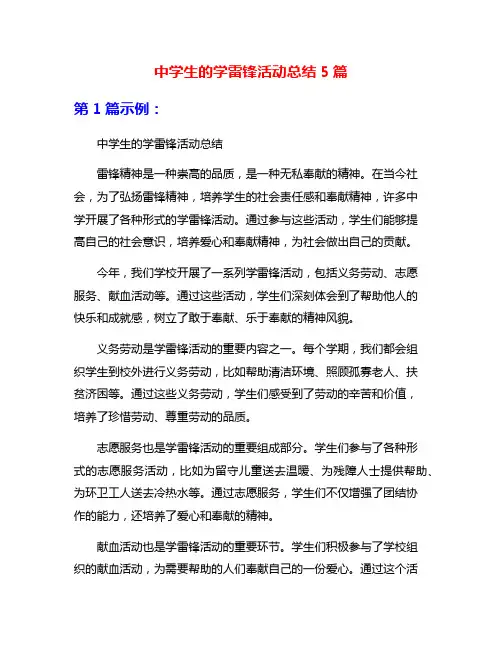 中学生的学雷锋活动总结 5 篇

第 1 篇示例：

中学生的学雷锋活动总结

雷锋精神是一种崇高的品质，是一种无私奉献的精神。在当今社会，为了弘扬雷锋精神，培养学生的社会责任感和奉献精神，许多中学开展了各种形式的学雷锋活动。通过参与这些活动，学生们能够提高自己的社会意识，培养爱心和奉献精神，为社会做出自己的贡献。

今年，我们学校开展了一系列学雷锋活动，包括义务劳动、志愿服务、献血活动等。通过这些活动，学生们深刻体会到了帮助他人的快乐和成就感，树立了敢于奉献、乐于奉献的精神风貌。

义务劳动是学雷锋活动的重要内容之一。每个学期，我们都会组织学生到校外进行义务劳动，比如帮助清洁环境、照顾孤寡老人、扶贫济困等。通过这些义务劳动，学生们感受到了劳动的辛苦和价值，培养了珍惜劳动、尊重劳动的品质。

志愿服务也是学雷锋活动的重要组成部分。学生们参与了各种形式的志愿服务活动，比如为留守儿童送去温暖、为残障人士提供帮助、为环卫工人送去冷热水等。通过志愿服务，学生们不仅增强了团结协作的能力，还培养了爱心和奉献的精神。

献血活动也是学雷锋活动的重要环节。学生们积极参与了学校组织的献血活动，为需要帮助的人们奉献自己的一份爱心。通过这个活